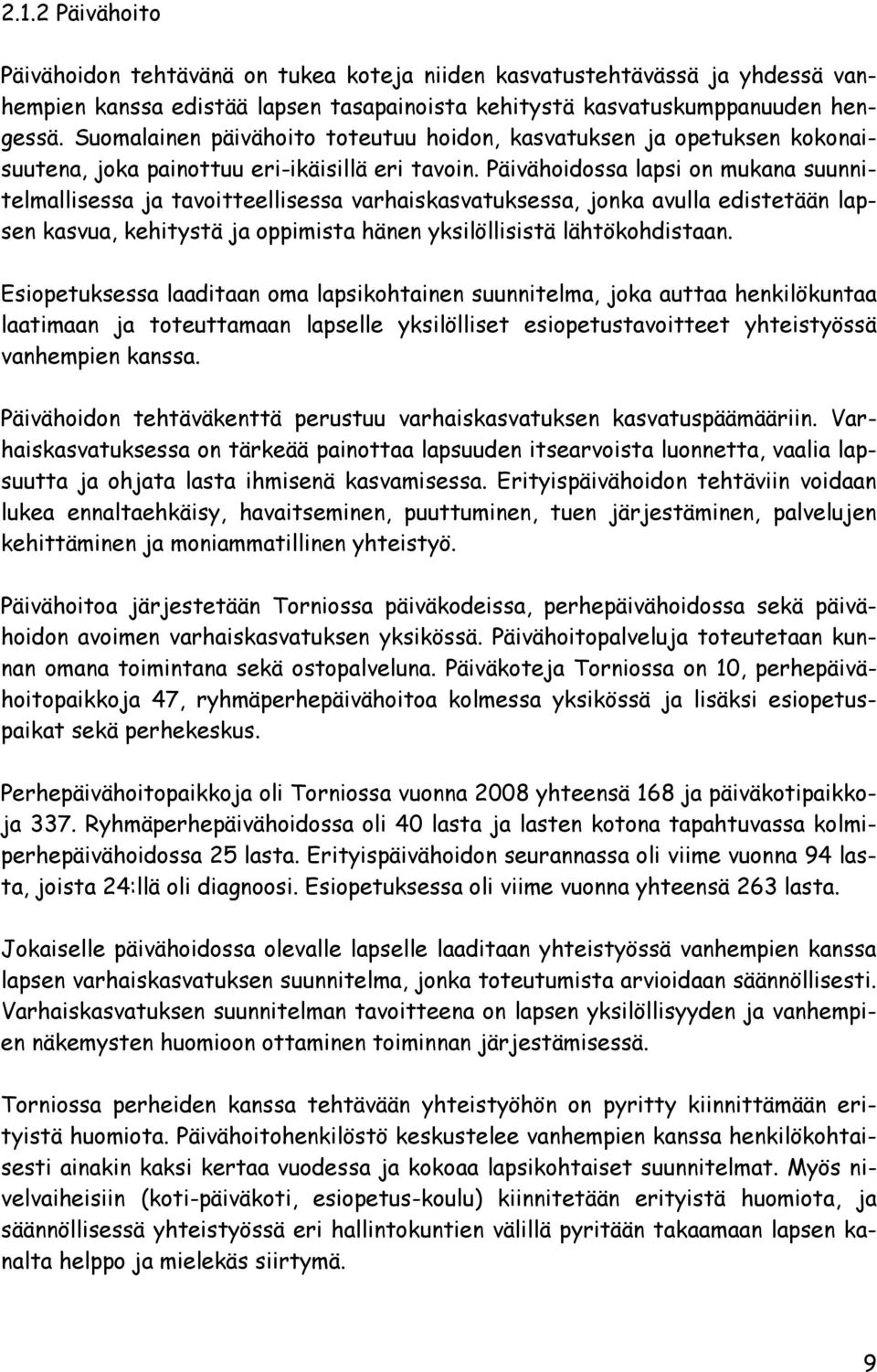 2.1.2 Päivähoito

Päivähoidon tehtävänä on tukea koteja niiden kasvatustehtävässä ja yhdessä vanhempien kanssa edistää lapsen tasapainoista kehitystä kasvatuskumppanuuden hengessä. Suomalainen päivähoito toteutuu hoidon, kasvatuksen ja opetuksen kokonaisuutena, joka painottuu eri-ikäisillä eri tavoin. Päivähoidossa lapsi on mukana suunnitelmallisessa ja tavoitteellisessa varhaiskasvatuksessa, jonka avulla edistetään lapsen kasvua, kehitystä ja oppimista hänen yksilöllisistä lähtökohdistaan.

Esiopetuksessa laaditaan oma lapsikohtainen suunnitelma, joka auttaa henkilökuntaa laatimaan ja toteuttamaan lapselle yksilölliset esiopetustavoitteet yhteistyössä vanhempien kanssa.

Päivähoidon tehtäväkenttä perustuu varhaiskasvatuksen kasvatuspäämääriin. Varhaiskasvatuksessa on tärkeää painottaa lapsuuden itsearvoista luonnetta, vaalia lapsuutta ja ohjata lasta ihmisenä kasvamisessa. Erityispäivähoidon tehtäviin voidaan lukea ennaltaehkäisy, havaitseminen, puuttuminen, tuen järjestäminen, palvelujen kehittäminen ja moniammatillinen yhteistyö.

Päivähoitoa järjestetään Torniossa päiväkodeissa, perhepäivähoidossa sekä päivähoidon avoimen varhaiskasvatuksen yksikössä. Päivähoitopalveluja toteutetaan kunnan omana toimintana sekä ostopalveluna. Päiväkoteja Torniossa on 10, perhepäivähoitopaikkoja 47, ryhmäperhepäivähoitoa kolmessa yksikössä ja lisäksi esiopetuspaikat sekä perhekeskus.

Perhepäivähoitopaikkoja oli Torniossa vuonna 2008 yhteensä 168 ja päiväkotipaikkoja 337. Ryhmäperhepäivähoidossa oli 40 lasta ja lasten kotona tapahtuvassa kolmiperhepäivähoidossa 25 lasta. Erityispäivähoidon seurannassa oli viime vuonna 94 lasta, joista 24:llä oli diagnoosi. Esiopetuksessa oli viime vuonna yhteensä 263 lasta.

Jokaiselle päivähoidossa olevalle lapselle laaditaan yhteistyössä vanhempien kanssa lapsen varhaiskasvatuksen suunnitelma, jonka toteutumista arvioidaan säännöllisesti. Varhaiskasvatuksen suunnitelman tavoitteena on lapsen yksilöllisyyden ja vanhempien näkemysten huomioon ottaminen toiminnan järjestämisessä.

Torniossa perheiden kanssa tehtävään yhteistyöhön on pyritty kiinnittämään erityistä huomiota. Päivähoitohenkilöstö keskustelee vanhempien kanssa henkilökohtaisesti ainakin kaksi kertaa vuodessa ja kokoaa lapsikohtaiset suunnitelmat. Myös nivelvaiheisiin (koti-päiväkoti, esiopetus-koulu) kiinnitetään erityistä huomiota, ja säännöllisessä yhteistyössä eri hallintokuntien välillä pyritään takaamaan lapsen kanalta helppo ja mielekäs siirtymä.

9